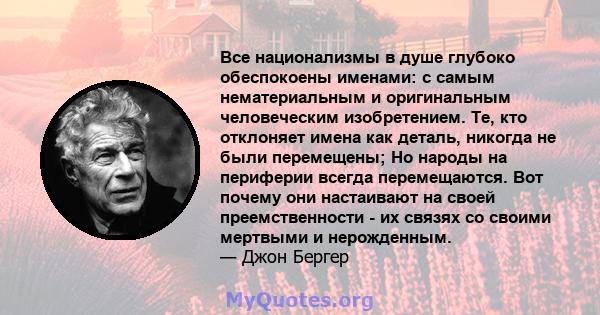 Все национализмы в душе глубоко обеспокоены именами: с самым нематериальным и оригинальным человеческим изобретением. Те, кто отклоняет имена как деталь, никогда не были перемещены; Но народы на периферии всегда перемещаются. Вот почему они настаивают на своей преемственности - их связях со своими мертвыми и нерожденным.
— Джон Бергер

MyQuotes.org